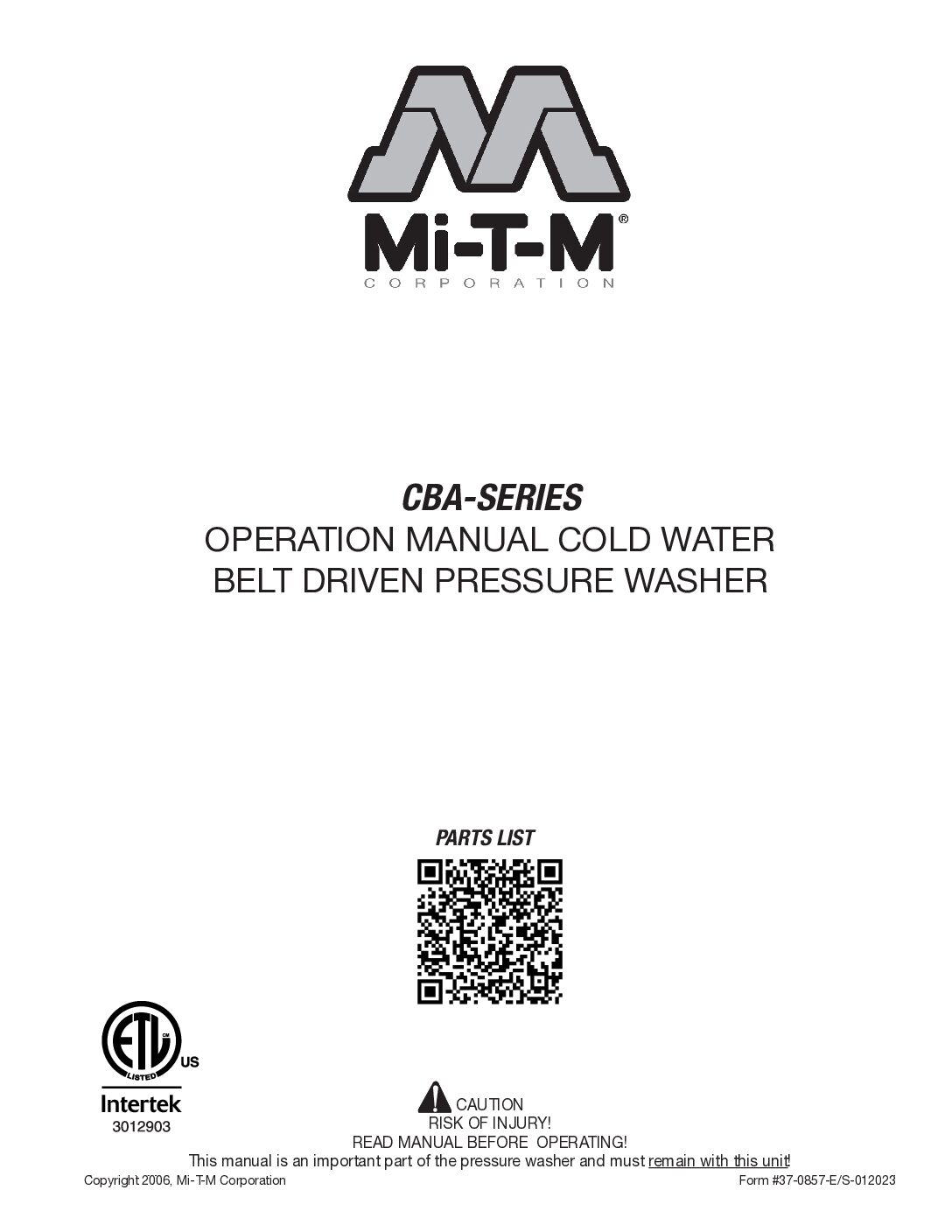 Mi-T-M®
CORPORATION

CBA-SERIES
OPERATION MANUAL COLD WATER
BELT DRIVEN PRESSURE WASHER

PARTS LIST

ETL
LISTED
US
Intertek
3012903

CAUTION
RISK OF INJURY!
READ MANUAL BEFORE OPERATING!
This manual is an important part of the pressure washer and must remain with this unit!

Copyright 2006, Mi-T-M Corporation

Form #37-0857-E/S-012023